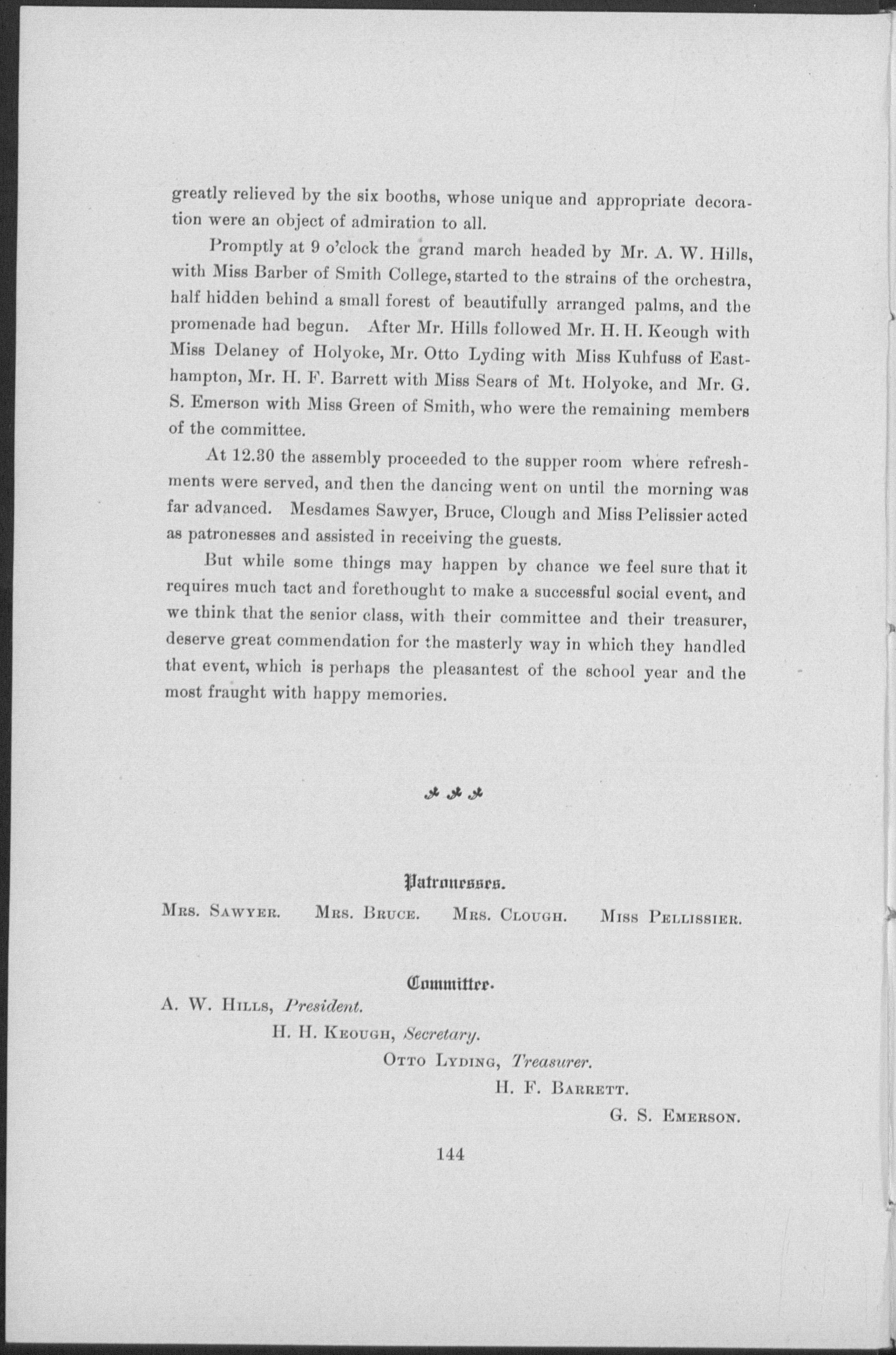 greatly relieved by the six booths, whose unique and appropriate decoration were an object of admiration to all.

Promptly at 9 o'clock the grand march headed by Mr. A. W. Hills, with Miss Barber of Smith College, started to the strains of the orchestra, half hidden behind a small forest of beautifully arranged palms, and the promenade had begun. After Mr. Hills followed Mr. H. H. Keough with Miss Delaney of Holyoke, Mr. Otto Lyding with Miss Kuhfuss of Easthampton, Mr. H. F. Barrett with Miss Sears of Mt. Holyoke, and Mr. G. S. Emerson with Miss Green of Smith, who were the remaining members of the committee.

At 12.30 the assembly proceeded to the supper room where refreshments were served, and then the dancing went on until the morning was far advanced. Mesdames Sawyer, Bruce, Clough and Miss Pelissier acted as patronesses and assisted in receiving the guests.

But while some things may happen by chance we feel sure that it requires much tact and forethought to make a successful social event, and we think that the senior class, with their committee and their treasurer, deserve great commendation for the masterly way in which they handled that event, which is perhaps the pleasantest of the school year and the most fraught with happy memories.

Patronesses.

Mrs. Sawyer. Mrs. Bruce. Mrs. Clough. Miss Pellissier.

Committee.

A. W. Hills, President.

H. H. Keough, Secretary.

Otto Lyding, Treasurer.

H. F. Barrett.

G. S. Emerson.

144